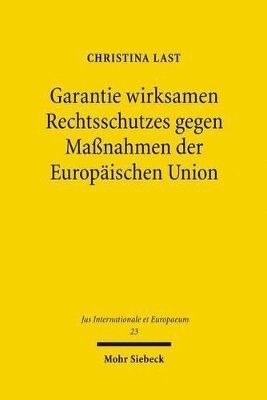 CHRISTINA LAST

Garantie wirksamen Rechtsschutzes gegen Maßnahmen der Europäischen Union

Jus Internationale et Europaeum
23

Mohr Siebeck